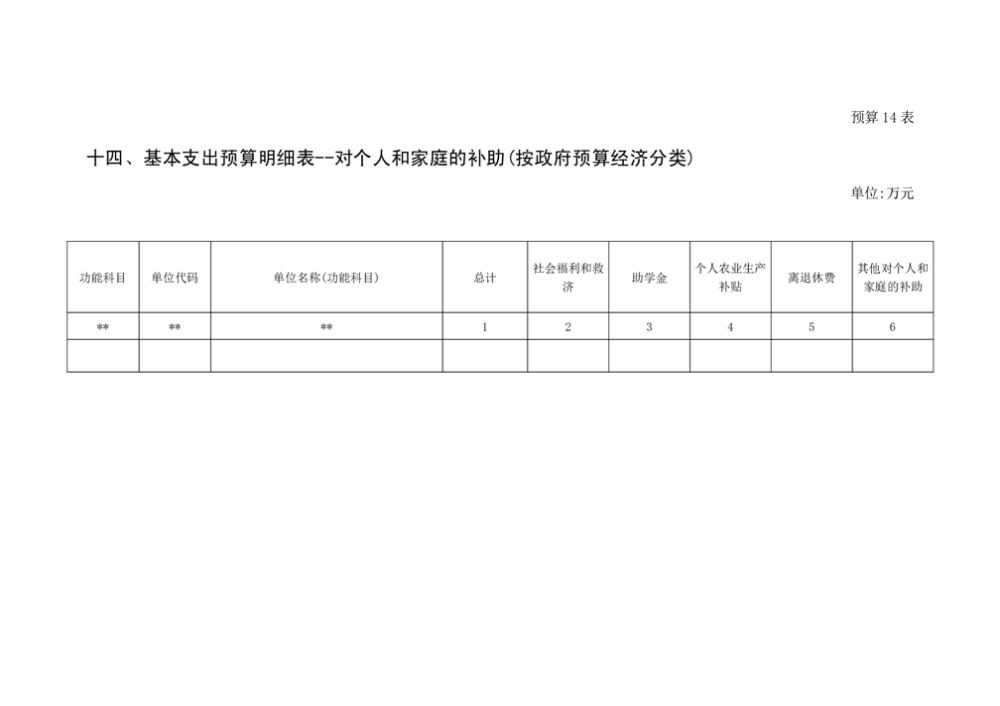 预算14表

十四、基本支出预算明细表--对个人和家庭的补助(按政府预算经济分类)

单位:万元

| 功能科目 | 单位代码 | 单位名称(功能科目) | 总计 | 社会福利和救济 | 助学金 | 个人农业生产补贴 | 离退休费 | 其他对个人和家庭的补助 |
|---|---|---|---|---|---|---|---|---|
| ** | ** | ** | 1 | 2 | 3 | 4 | 5 | 6 |
| | | | | | | | | |